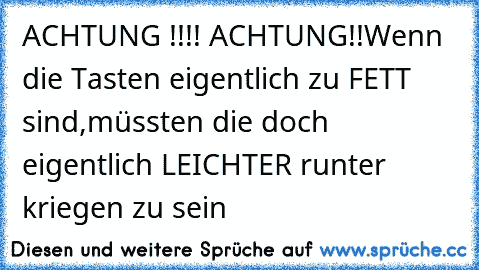 ACHTUNG !!!! ACHTUNG!!Wenn die Tasten eigentlich zu FETT sind,müssten die doch eigentlich LEICHTER runter kriegen zu sein

Diesen und weitere Sprüche auf www.sprüche.cc